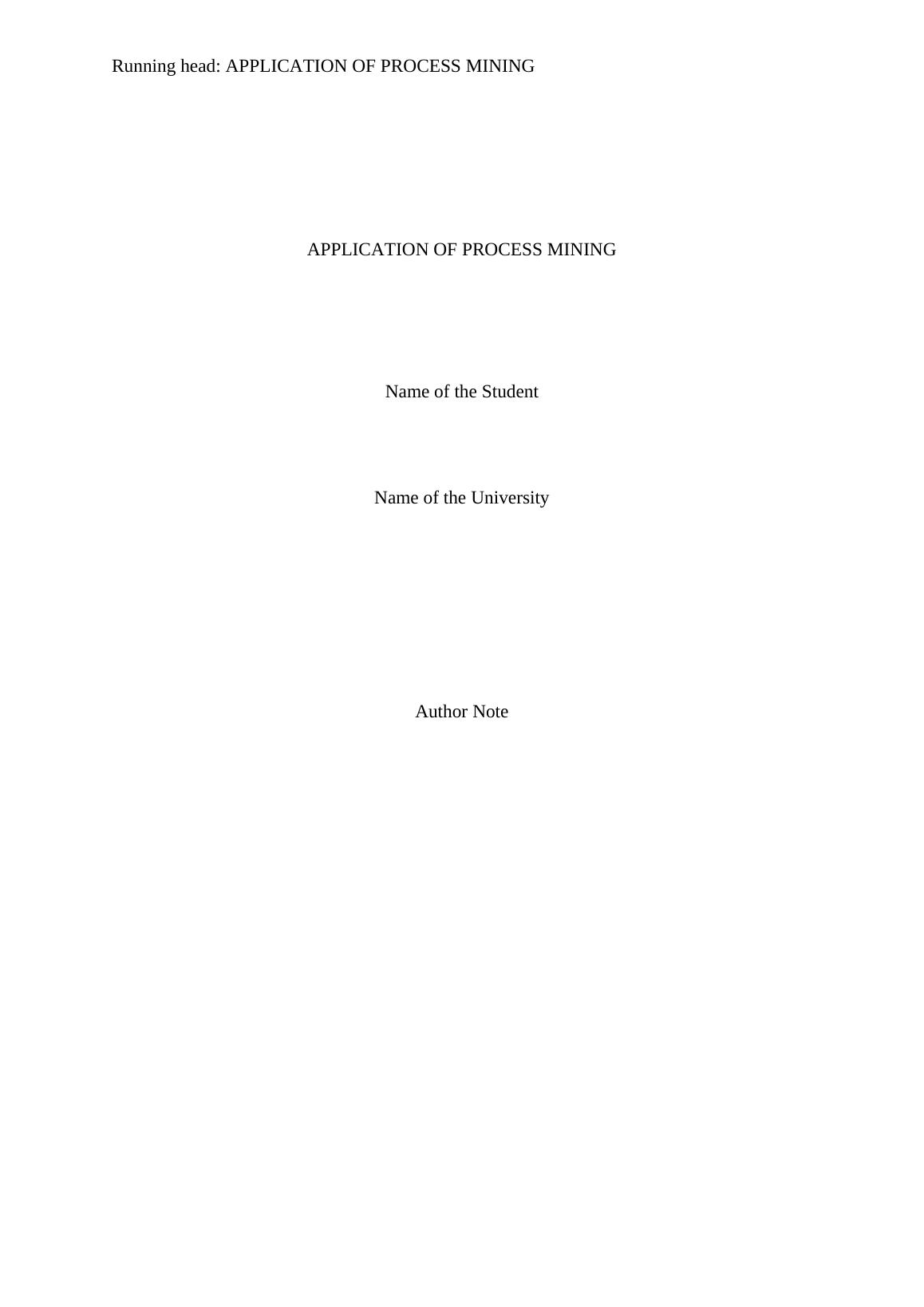 Running head: APPLICATION OF PROCESS MINING

APPLICATION OF PROCESS MINING

Name of the Student

Name of the University

Author Note